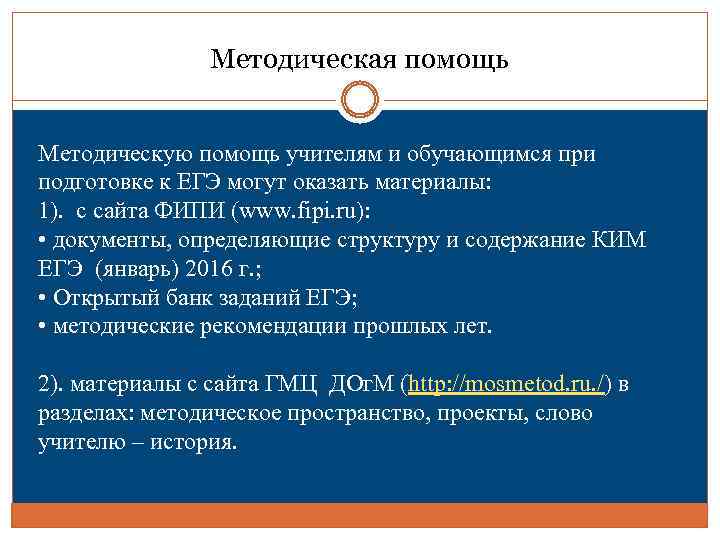 Методическая помощь

Методическую помощь учителям и обучающимся при подготовке к ЕГЭ могут оказать материалы:
1). с сайта ФИПИ (www.fipi.ru):
• документы, определяющие структуру и содержание КИМ ЕГЭ (январь) 2016 г.;
• Открытый банк заданий ЕГЭ;
• методические рекомендации прошлых лет.

2). материалы с сайта ГМЦ ДОгМ (http://mosmetod.ru./) в разделах: методическое пространство, проекты, слово учителю – история.